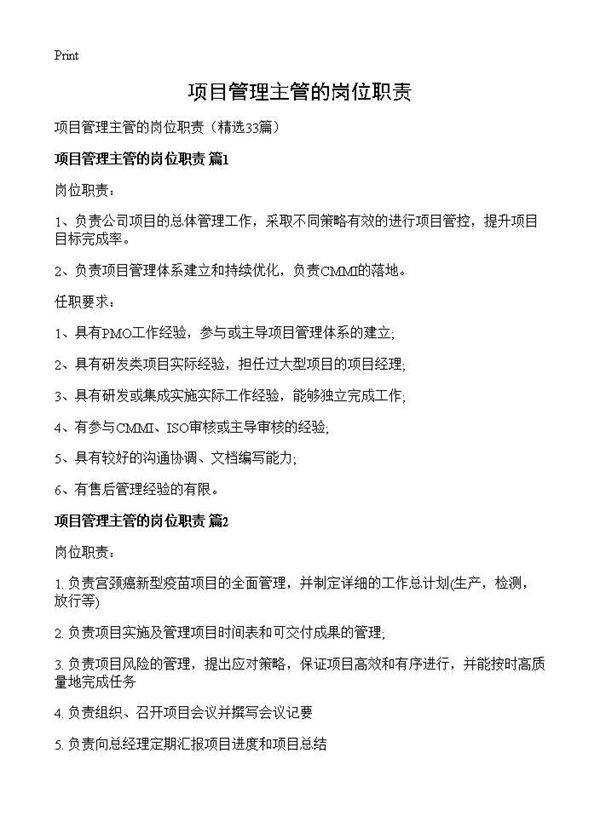 Print

项目管理主管的岗位职责

项目管理主管的岗位职责（精选33篇）

项目管理主管的岗位职责 篇1

岗位职责：

1、负责公司项目的总体管理工作，采取不同策略有效的进行项目管控，提升项目目标完成率。

2、负责项目管理体系建立和持续优化，负责CMMI的落地。

任职要求：

1、具有PMO工作经验，参与或主导项目管理体系的建立;

2、具有研发类项目实际经验，担任过大型项目的项目经理;

3、具有研发或集成实施实际工作经验，能够独立完成工作;

4、有参与CMMI、ISO审核或主导审核的经验;

5、具有较好的沟通协调、文档编写能力;

6、有售后管理经验的有限。

项目管理主管的岗位职责 篇2

岗位职责：

1. 负责宫颈癌新型疫苗项目的全面管理，并制定详细的工作总计划(生产，检测，放行等)

2. 负责项目实施及管理项目时间表和可交付成果的管理;

3. 负责项目风险的管理，提出应对策略，保证项目高效和有序进行，并能按时高质量地完成任务

4. 负责组织、召开项目会议并撰写会议记要

5. 负责向总经理定期汇报项目进度和项目总结